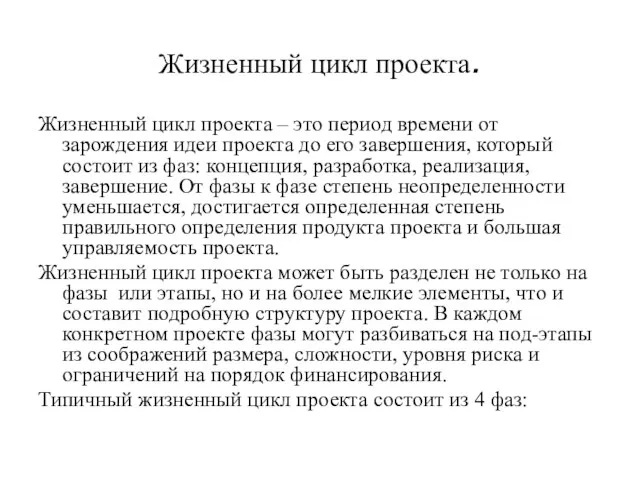 Жизненный цикл проекта.

Жизненный цикл проекта – это период времени от зарождения идеи проекта до его завершения, который состоит из фаз: концепция, разработка, реализация, завершение. От фазы к фазе степень неопределенности уменьшается, достигается определенная степень правильного определения продукта проекта и большая управляемость проекта.

Жизненный цикл проекта может быть разделен не только на фазы или этапы, но и на более мелкие элементы, что и составит подробную структуру проекта. В каждом конкретном проекте фазы могут разбиваться на под-этапы из соображений размера, сложности, уровня риска и ограничений на порядок финансирования.

Типичный жизненный цикл проекта состоит из 4 фаз: